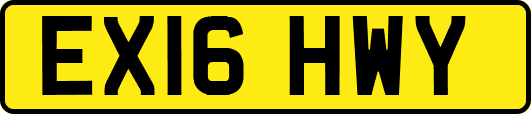 EX16 HWY